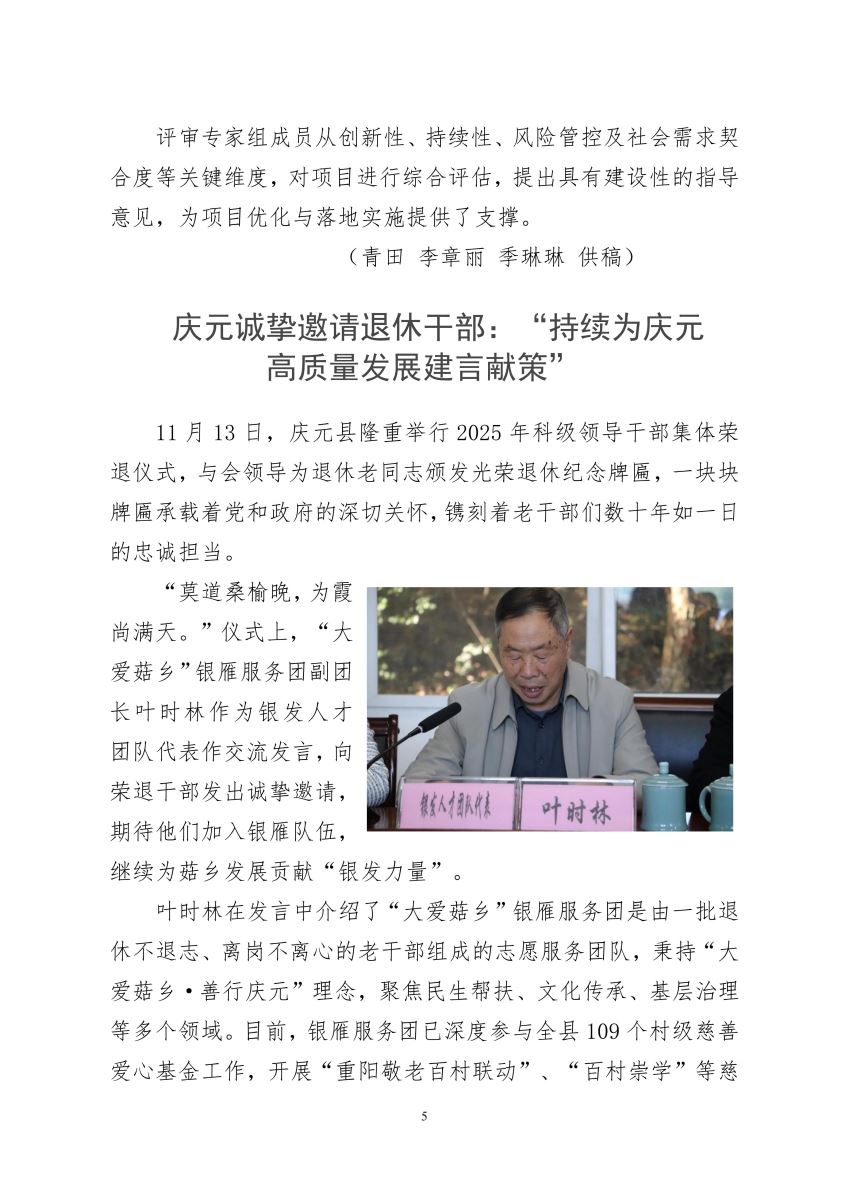 评审专家组成员从创新性、持续性、风险管控及社会需求契合度等关键维度，对项目进行综合评估，提出具有建设性的指导意见，为项目优化与落地实施提供了支撑。

（青田 李章丽 季琳琳 供稿）

庆元诚挚邀请退休干部：“持续为庆元高质量发展建言献策”

11 月 13 日，庆元县隆重举行 2025 年科级领导干部集体荣退仪式，与会领导为退休老同志颁发光荣退休纪念牌匾，一块块牌匾承载着党和政府的深切关怀，镌刻着老干部们数十年如一日的忠诚担当。

“莫道桑榆晚，为霞尚满天。”仪式上，“大爱菇乡”银雁服务团副团长叶时林作为银发人才团队代表作交流发言，向荣退干部发出诚挚邀请，期待他们加入银雁队伍，继续为菇乡发展贡献“银发力量”。

银发人才团队代表

叶时林

叶时林在发言中介绍了“大爱菇乡”银雁服务团是由一批退休不退志、离岗不离心的老干部组成的志愿服务团队，秉持“大爱菇乡·善行庆元”理念，聚焦民生帮扶、文化传承、基层治理等多个领域。目前，银雁服务团已深度参与全县 109 个村级慈善爱心基金工作，开展“重阳敬老百村联动”、“百村崇学”等慈

5